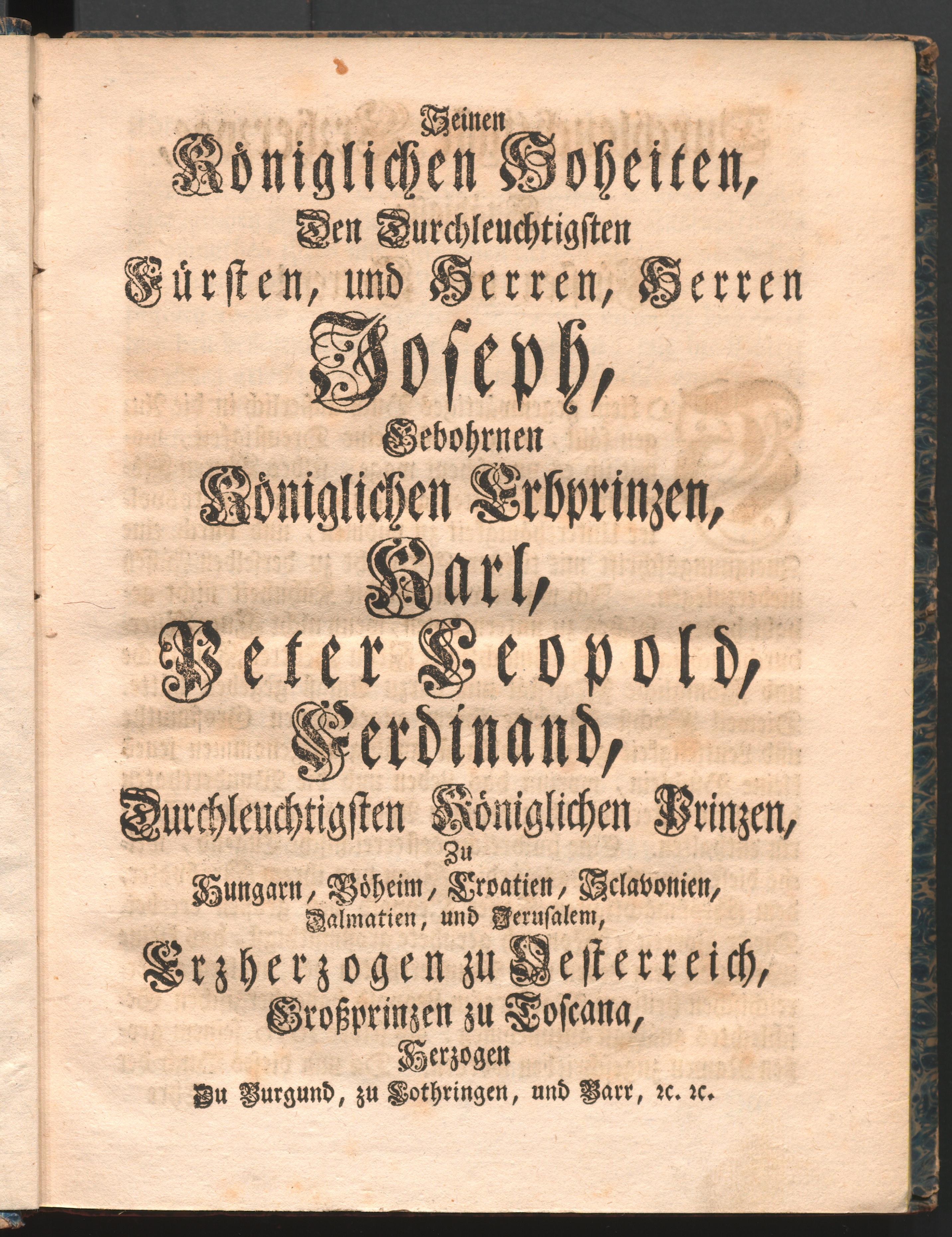 Seinen
Königlichen Hoheiten,
Den Durchleuchtigsten
Fürsten, und Herren, Herren
Joseph,
Gebohrnen
Königlichen Erbprinzen,
Karl,
Peter Leopold,
Ferdinand,
Durchleuchtigsten Königlichen Prinzen,
Zu
Hungarn, Böheim, Croatien, Sclavonien,
Dalmatien, und Jerusalem,
Erzherzogen zu Oesterreich,
Großprinzen zu Toscana,
Herzogen
Zu Burgund, zu Lothringen, und Barr, ꝛc. ꝛc.